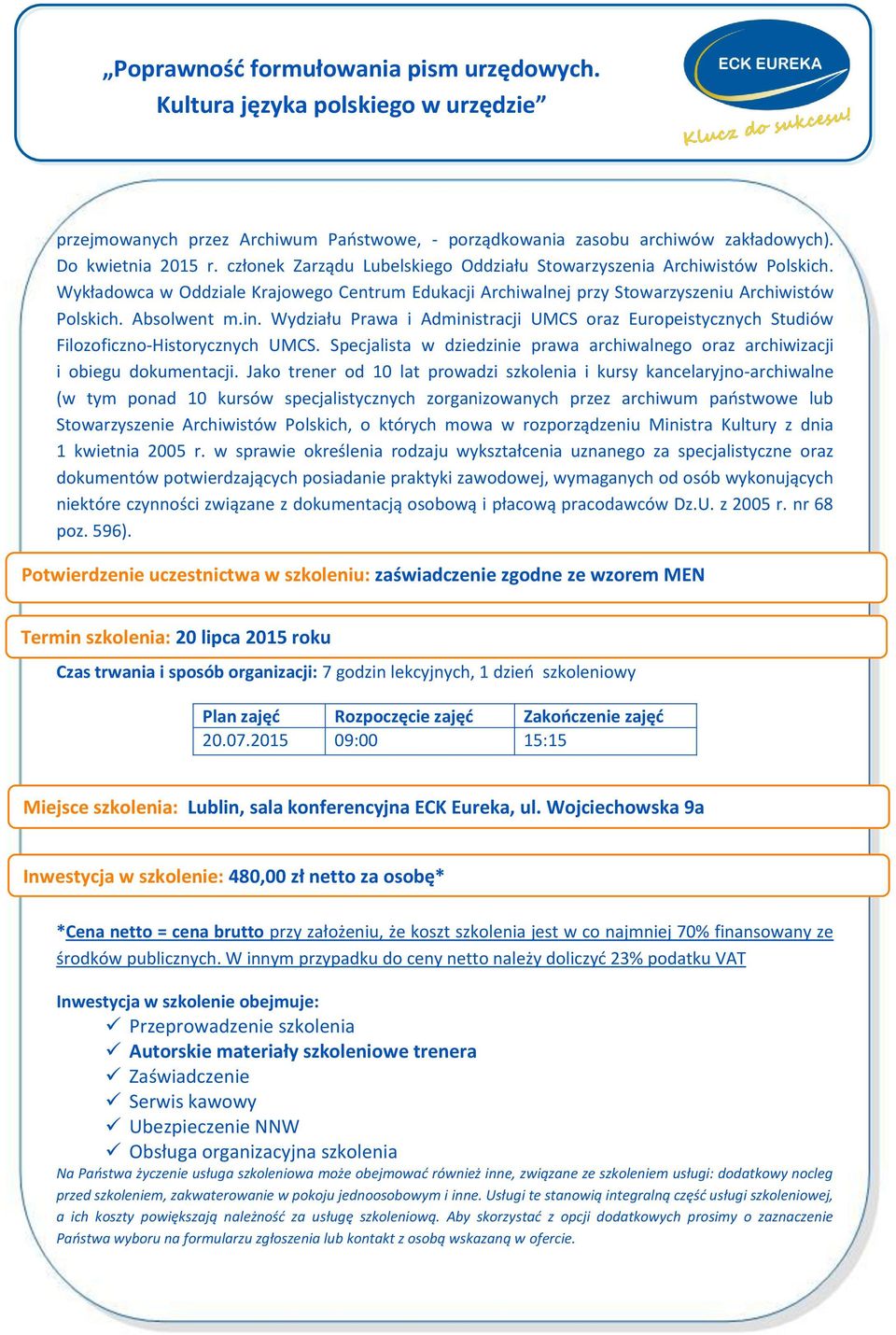 „Poprawność formułowania pism urzędowych. Kultura języka polskiego w urzędzie”

ECK EUREKA
Klucz do sukcesu!

przejmowanych przez Archiwum Państwowe, - porządkowania zasobu archiwów zakładowych). Do kwietnia 2015 r. członek Zarządu Lubelskiego Oddziału Stowarzyszenia Archiwistów Polskich. Wykładowca w Oddziale Krajowego Centrum Edukacji Archiwalnej przy Stowarzyszeniu Archiwistów Polskich. Absolwent m.in. Wydziału Prawa i Administracji UMCS oraz Europeistycznych Studiów Filozoficzno-Historycznych UMCS. Specjalista w dziedzinie prawa archiwalnego oraz archiwizacji i obiegu dokumentacji. Jako trener od 10 lat prowadzi szkolenia i kursy kancelaryjno-archiwalne (w tym ponad 10 kursów specjalistycznych zorganizowanych przez archiwum państwowe lub Stowarzyszenie Archiwistów Polskich, o których mowa w rozporządzeniu Ministra Kultury z dnia 1 kwietnia 2005 r. w sprawie określenia rodzaju wykształcenia uznanego za specjalistyczne oraz dokumentów potwierdzających posiadanie praktyki zawodowej, wymaganych od osób wykonujących niektóre czynności związane z dokumentacją osobową i płacową pracodawców Dz.U. z 2005 r. nr 68 poz. 596).

Potwierdzenie uczestnictwa w szkoleniu: zaświadczenie zgodne ze wzorem MEN

Termin szkolenia: 20 lipca 2015 roku

Czas trwania i sposób organizacji: 7 godzin lekcyjnych, 1 dzień szkoleniowy

| Plan zajęć | Rozpoczęcie zajęć | Zakończenie zajęć |
|---|---|---|
| 20.07.2015 | 09:00 | 15:15 |

Miejsce szkolenia: Lublin, sala konferencyjna ECK Eureka, ul. Wojciechowska 9a

Inwestycja w szkolenie: 480,00 zł netto za osobę*

*Cena netto = cena brutto przy założeniu, że koszt szkolenia jest w co najmniej 70% finansowany ze środków publicznych. W innym przypadku do ceny netto należy doliczyć 23% podatku VAT

Inwestycja w szkolenie obejmuje:
✓ Przeprowadzenie szkolenia
✓ Autorskie materiały szkoleniowe trenera
✓ Zaświadczenie
✓ Serwis kawowy
✓ Ubezpieczenie NNW
✓ Obsługa organizacyjna szkolenia
Na Państwa życzenie usługa szkoleniowa może obejmować również inne, związane ze szkoleniem usługi: dodatkowy nocleg przed szkoleniem, zakwaterowanie w pokoju jednoosobowym i inne. Usługi te stanowią integralną część usługi szkoleniowej, a ich koszty powiększają należność za usługę szkoleniową. Aby skorzystać z opcji dodatkowych prosimy o zaznaczenie Państwa wyboru na formularzu zgłoszenia lub kontakt z osobą wskazaną w ofercie.